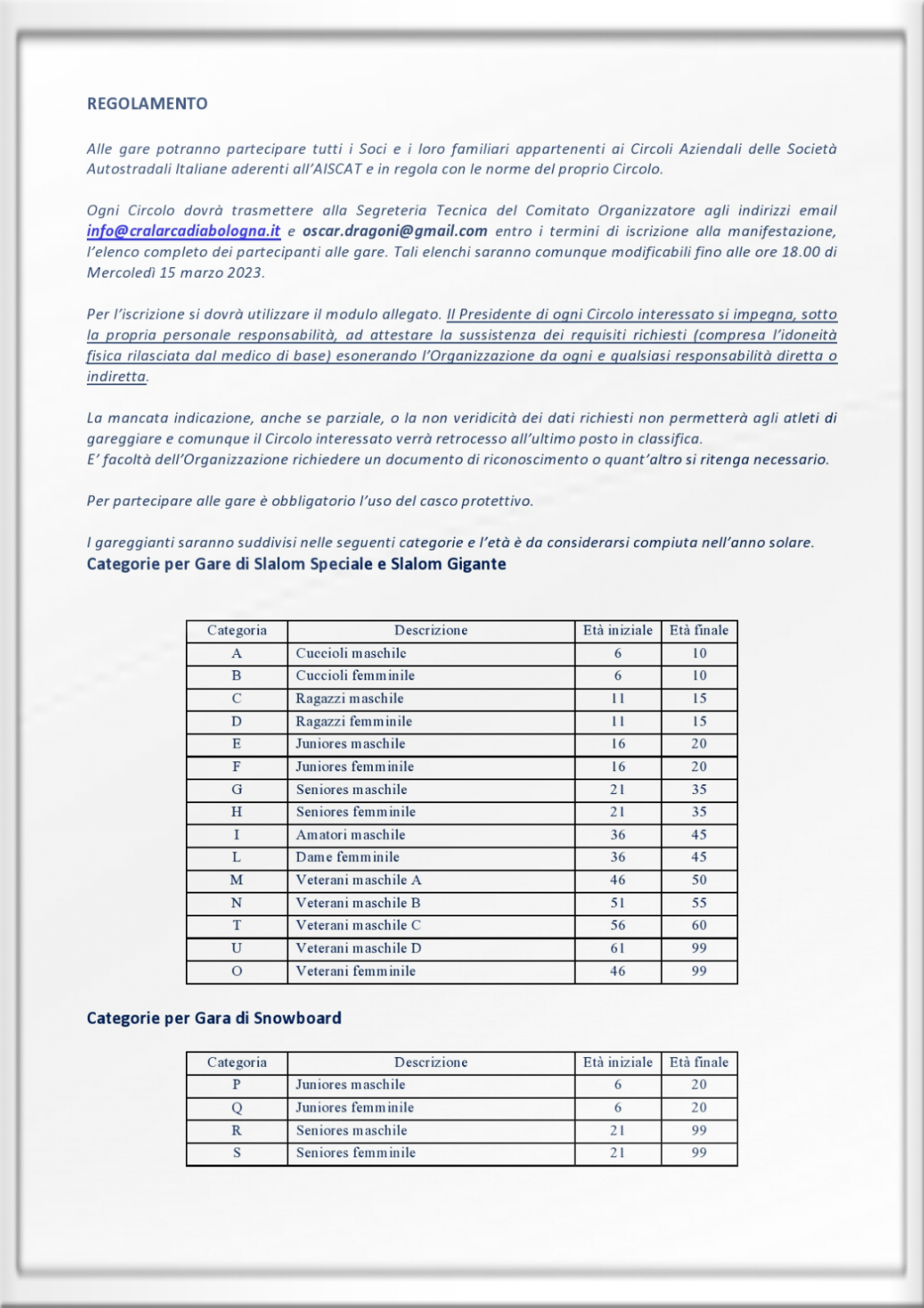 REGOLAMENTO

Alle gare potranno partecipare tutti i Soci e i loro familiari appartenenti ai Circoli Aziendali delle Società Autostradali Italiane aderenti all'AISCAT e in regola con le norme del proprio Circolo.

Ogni Circolo dovrà trasmettere alla Segreteria Tecnica del Comitato Organizzatore agli indirizzi email info@cralarcadiabologna.it e oscar.dragoni@gmail.com entro i termini di iscrizione alla manifestazione, l'elenco completo dei partecipanti alle gare. Tali elenchi saranno comunque modificabili fino alle ore 18.00 di Mercoledì 15 marzo 2023.

Per l'iscrizione si dovrà utilizzare il modulo allegato. Il Presidente di ogni Circolo interessato si impegna, sotto la propria personale responsabilità, ad attestare la sussistenza dei requisiti richiesti (compresa l'idoneità fisica rilasciata dal medico di base) esonerando l'Organizzazione da ogni e qualsiasi responsabilità diretta o indiretta.

La mancata indicazione, anche se parziale, o la non veridicità dei dati richiesti non permetterà agli atleti di gareggiare e comunque il Circolo interessato verrà retrocesso all'ultimo posto in classifica.
E' facoltà dell'Organizzazione richiedere un documento di riconoscimento o quant'altro si ritenga necessario.

Per partecipare alle gare è obbligatorio l'uso del casco protettivo.

I gareggianti saranno suddivisi nelle seguenti categorie e l'età è da considerarsi compiuta nell'anno solare.
Categorie per Gare di Slalom Speciale e Slalom Gigante

| Categoria | Descrizione | Età iniziale | Età finale |
|---|---|---|---|
| A | Cuccioli maschile | 6 | 10 |
| B | Cuccioli femminile | 6 | 10 |
| C | Ragazzi maschile | 11 | 15 |
| D | Ragazzi femminile | 11 | 15 |
| E | Juniores maschile | 16 | 20 |
| F | Juniores femminile | 16 | 20 |
| G | Seniores maschile | 21 | 35 |
| H | Seniores femminile | 21 | 35 |
| I | Amatori maschile | 36 | 45 |
| L | Dame femminile | 36 | 45 |
| M | Veterani maschile A | 46 | 50 |
| N | Veterani maschile B | 51 | 55 |
| T | Veterani maschile C | 56 | 60 |
| U | Veterani maschile D | 61 | 99 |
| O | Veterani femminile | 46 | 99 |

Categorie per Gara di Snowboard

| Categoria | Descrizione | Età iniziale | Età finale |
|---|---|---|---|
| P | Juniores maschile | 6 | 20 |
| Q | Juniores femminile | 6 | 20 |
| R | Seniores maschile | 21 | 99 |
| S | Seniores femminile | 21 | 99 |